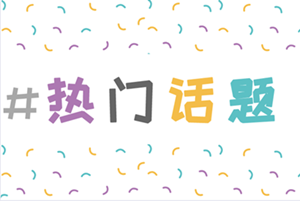 #热门话题